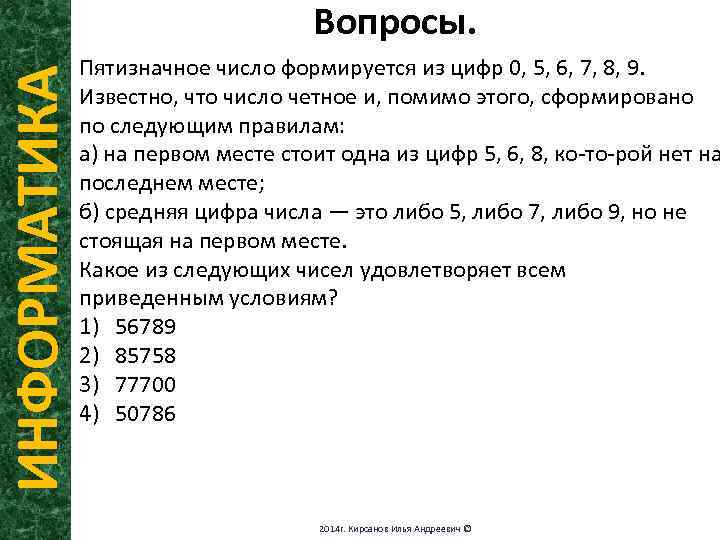 ИНФОРМАТИКА

Вопросы.

Пятизначное число формируется из цифр 0, 5, 6, 7, 8, 9. Известно, что число четное и, помимо этого, сформировано по следующим правилам:
а) на первом месте стоит одна из цифр 5, 6, 8, ко-то-рой нет на последнем месте;
б) средняя цифра числа — это либо 5, либо 7, либо 9, но не стоящая на первом месте.
Какое из следующих чисел удовлетворяет всем приведенным условиям?
1) 56789
2) 85758
3) 77700
4) 50786

2014г. Кирсанов Илья Андреевич ©